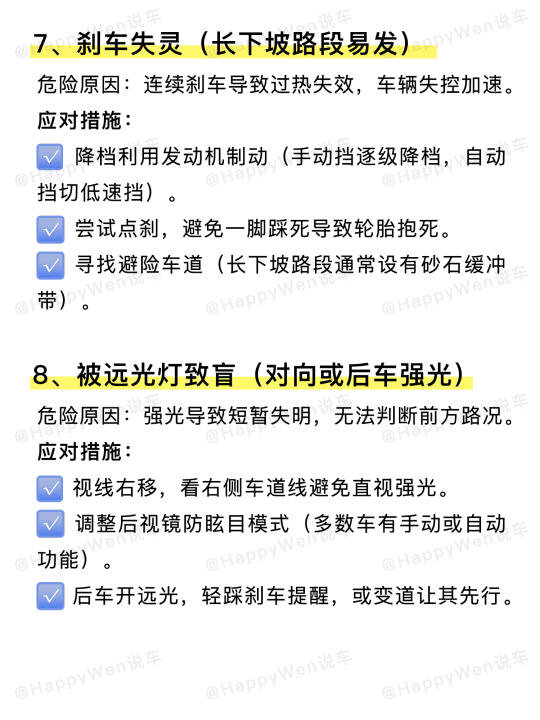 7、刹车失灵（长下坡路段易发）

危险原因：连续刹车导致过热失效，车辆失控加速。

应对措施：

☑ 降档利用发动机制动（手动挡逐级降档，自动挡切低速挡）。

☑ 尝试点刹，避免一脚踩死导致轮胎抱死。

☑ 寻找避险车道（长下坡路段通常设有砂石缓冲带）。

8、被远光灯致盲（对向或后车强光）

危险原因：强光导致短暂失明，无法判断前方路况。

应对措施：

☑ 视线右移，看右侧车道线避免直视强光。

☑ 调整后视镜防眩目模式（多数车有手动或自动功能）。

☑ 后车开远光，轻踩刹车提醒，或变道让其先行。

@HappyWen说车